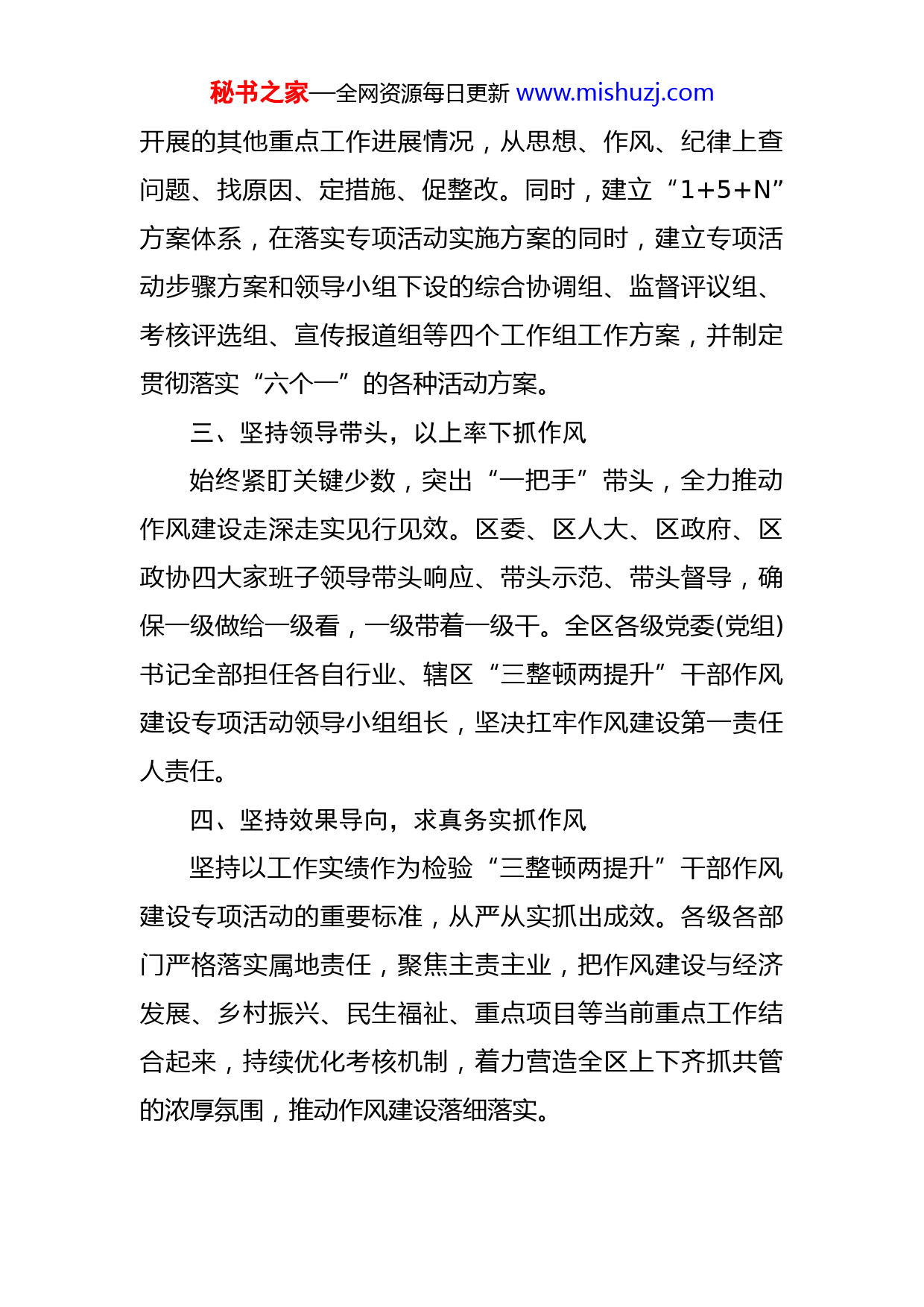 秘书之家—全网资源每日更新 www.mishuzj.com

开展的其他重点工作进展情况，从思想、作风、纪律上查问题、找原因、定措施、促整改。同时，建立“1+5+N”方案体系，在落实专项活动实施方案的同时，建立专项活动步骤方案和领导小组下设的综合协调组、监督评议组、考核评选组、宣传报道组等四个工作组工作方案，并制定贯彻落实“六个一”的各种活动方案。

三、坚持领导带头，以上率下抓作风

始终紧盯关键少数，突出“一把手”带头，全力推动作风建设走深走实见行见效。区委、区人大、区政府、区政协四大家班子领导带头响应、带头示范、带头督导，确保一级做给一级看，一级带着一级干。全区各级党委(党组)书记全部担任各自行业、辖区“三整顿两提升”干部作风建设专项活动领导小组组长，坚决扛牢作风建设第一责任人责任。

四、坚持效果导向，求真务实抓作风

坚持以工作实绩作为检验“三整顿两提升”干部作风建设专项活动的重要标准，从严从实抓出成效。各级各部门严格落实属地责任，聚焦主责主业，把作风建设与经济发展、乡村振兴、民生福祉、重点项目等当前重点工作结合起来，持续优化考核机制，着力营造全区上下齐抓共管的浓厚氛围，推动作风建设落细落实。